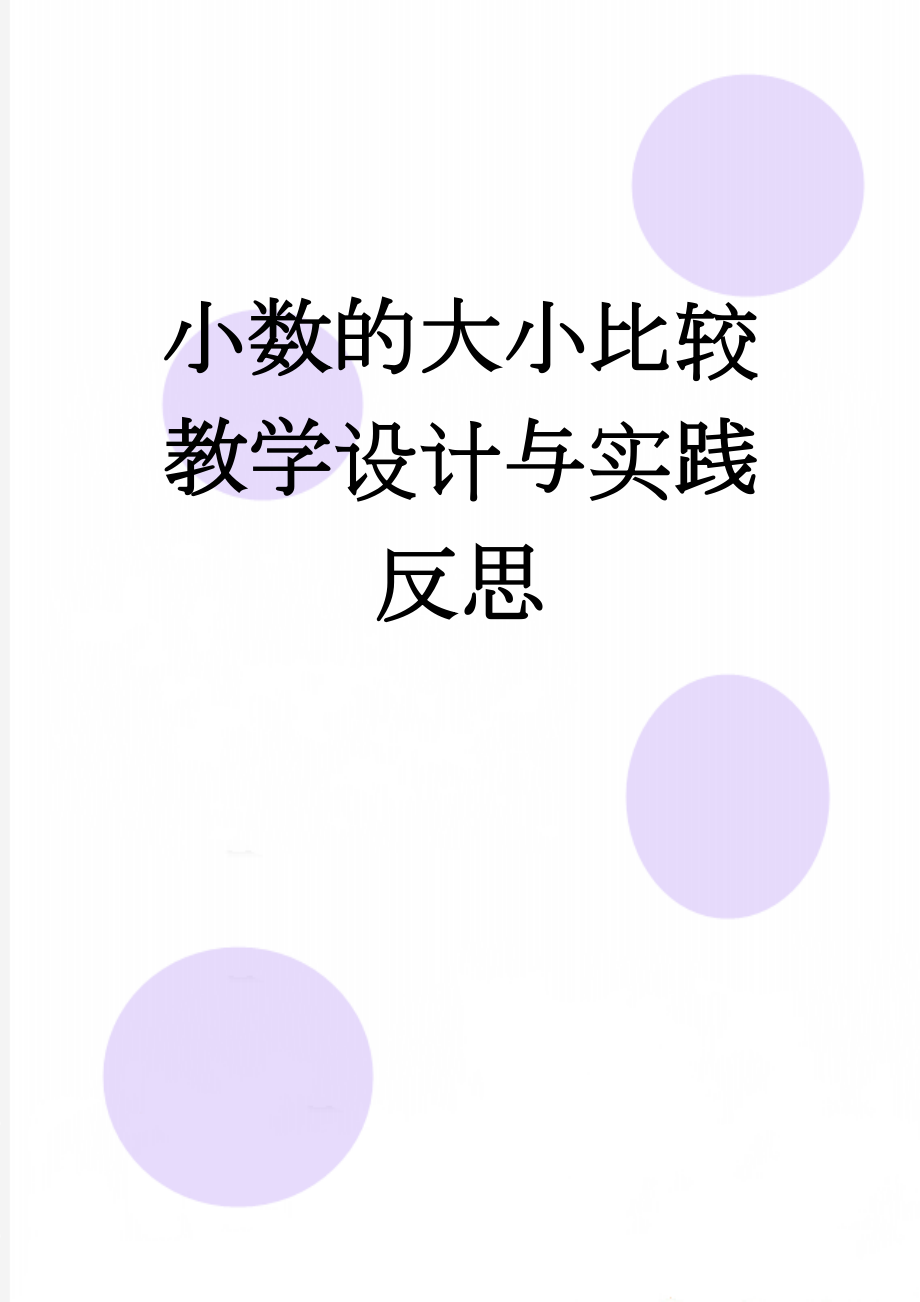 小数的大小比较教学设计与实践反思